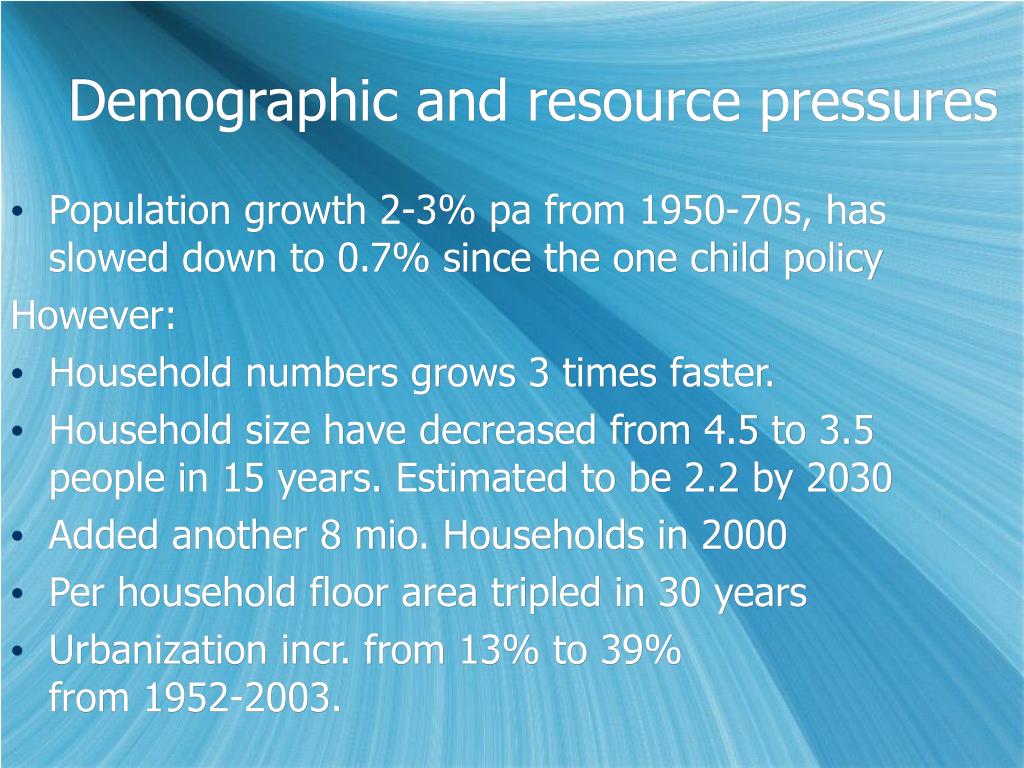 Demographic and resource pressures

• Population growth 2-3% pa from 1950-70s, has slowed down to 0.7% since the one child policy

However:

• Household numbers grows 3 times faster.
• Household size have decreased from 4.5 to 3.5 people in 15 years. Estimated to be 2.2 by 2030
• Added another 8 mio. Households in 2000
• Per household floor area tripled in 30 years
• Urbanization incr. from 13% to 39% from 1952-2003.